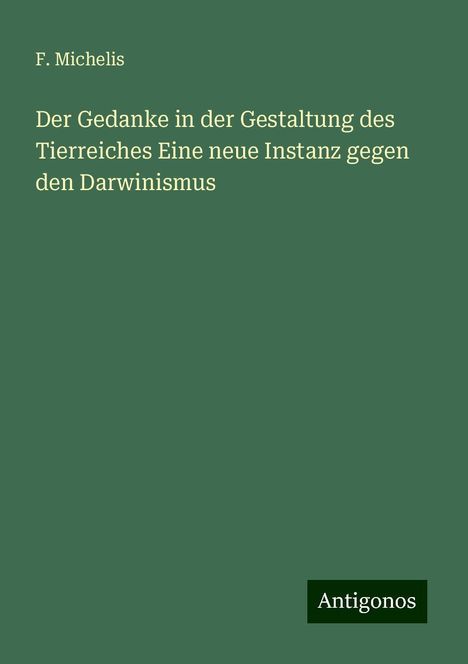 F. Michelis

Der Gedanke in der Gestaltung des Tierreiches Eine neue Instanz gegen den Darwinismus

Antigonos